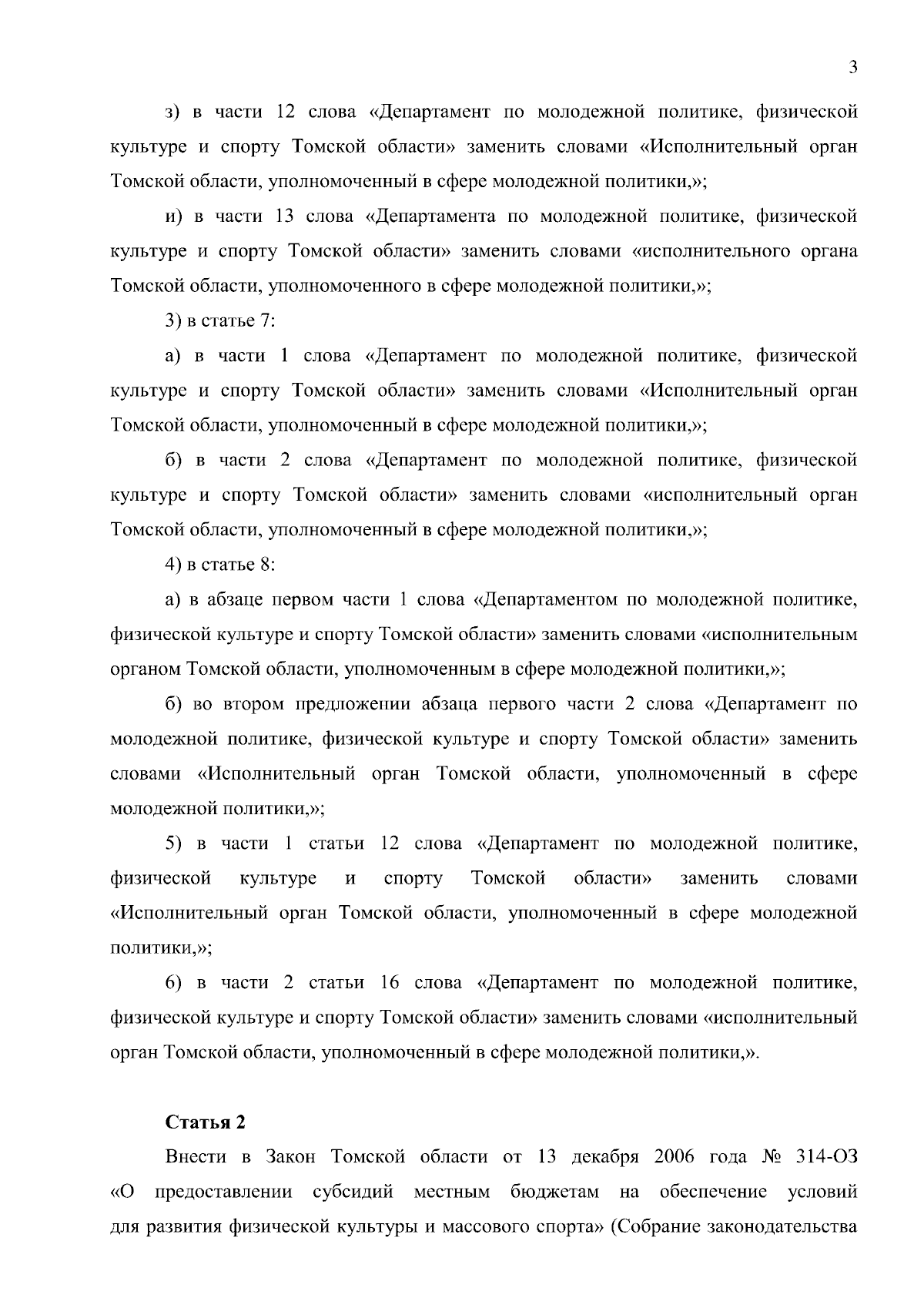 3

з) в части 12 слова «Департамент по молодежной политике, физической культуре и спорту Томской области» заменить словами «Исполнительный орган Томской области, уполномоченный в сфере молодежной политики,»;

и) в части 13 слова «Департамента по молодежной политике, физической культуре и спорту Томской области» заменить словами «исполнительного органа Томской области, уполномоченного в сфере молодежной политики,»;

3) в статье 7:

а) в части 1 слова «Департамент по молодежной политике, физической культуре и спорту Томской области» заменить словами «Исполнительный орган Томской области, уполномоченный в сфере молодежной политики,»;

б) в части 2 слова «Департамент по молодежной политике, физической культуре и спорту Томской области» заменить словами «исполнительный орган Томской области, уполномоченный в сфере молодежной политики,»;

4) в статье 8:

а) в абзаце первом части 1 слова «Департаментом по молодежной политике, физической культуре и спорту Томской области» заменить словами «исполнительным органом Томской области, уполномоченным в сфере молодежной политики,»;

б) во втором предложении абзаца первого части 2 слова «Департамент по молодежной политике, физической культуре и спорту Томской области» заменить словами «Исполнительный орган Томской области, уполномоченный в сфере молодежной политики,»;

5) в части 1 статьи 12 слова «Департамент по молодежной политике, физической культуре и спорту Томской области» заменить словами «Исполнительный орган Томской области, уполномоченный в сфере молодежной политики,»;

6) в части 2 статьи 16 слова «Департамент по молодежной политике, физической культуре и спорту Томской области» заменить словами «исполнительный орган Томской области, уполномоченный в сфере молодежной политики,».

Статья 2

Внести в Закон Томской области от 13 декабря 2006 года № 314-ОЗ «О предоставлении субсидий местным бюджетам на обеспечение условий для развития физической культуры и массового спорта» (Собрание законодательства